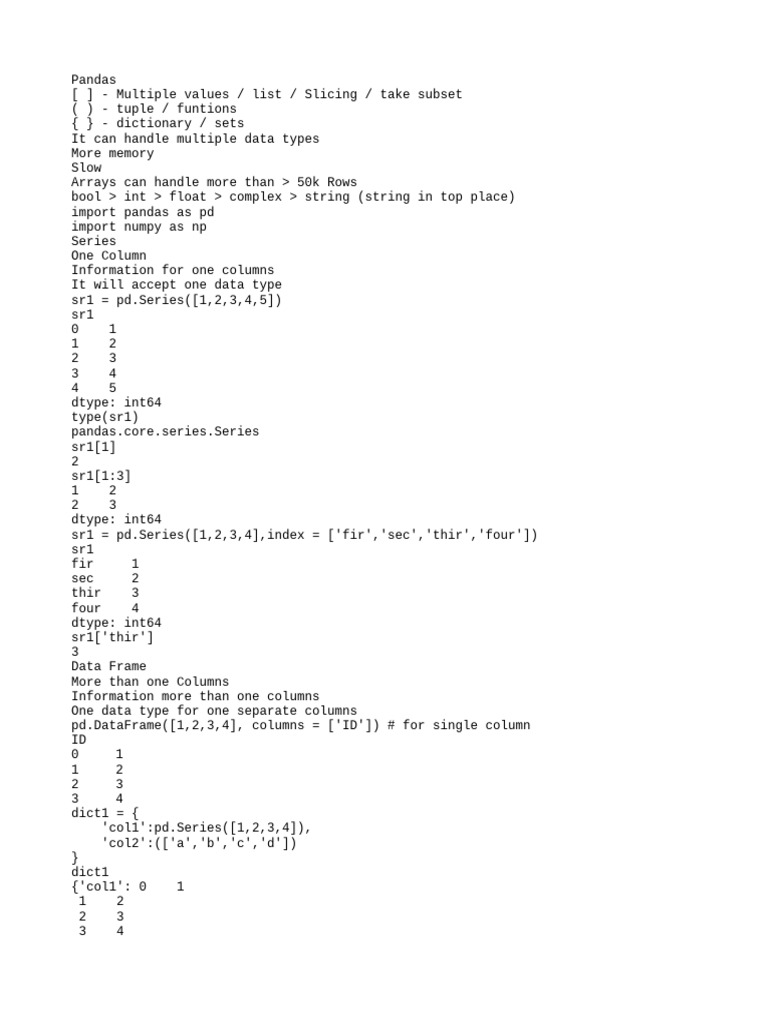 Pandas
[ ] - Multiple values / list / Slicing / take subset
( ) - tuple / funtions
{ } - dictionary / sets
It can handle multiple data types
More memory
Slow
Arrays can handle more than > 50k Rows
bool > int > float > complex > string (string in top place)
import pandas as pd
import numpy as np
Series
One Column
Information for one columns
It will accept one data type
sr1 = pd.Series([1,2,3,4,5])
sr1
0    1
1    2
2    3
3    4
4    5
dtype: int64
type(sr1)
pandas.core.series.Series
sr1[1]
2
sr1[1:3]
1    2
2    3
dtype: int64
sr1 = pd.Series([1,2,3,4],index = ['fir','sec','thir','four'])
sr1
fir     1
sec     2
thir    3
four    4
dtype: int64
sr1['thir']
3
Data Frame
More than one Columns
Information more than one columns
One data type for one separate columns
pd.DataFrame([1,2,3,4], columns = ['ID']) # for single column
ID
0     1
1     2
2     3
3     4
dict1 = {
    'col1':pd.Series([1,2,3,4]),
    'col2':(['a','b','c','d'])
}
dict1
{'col1': 0    1
 1    2
 2    3
 3    4